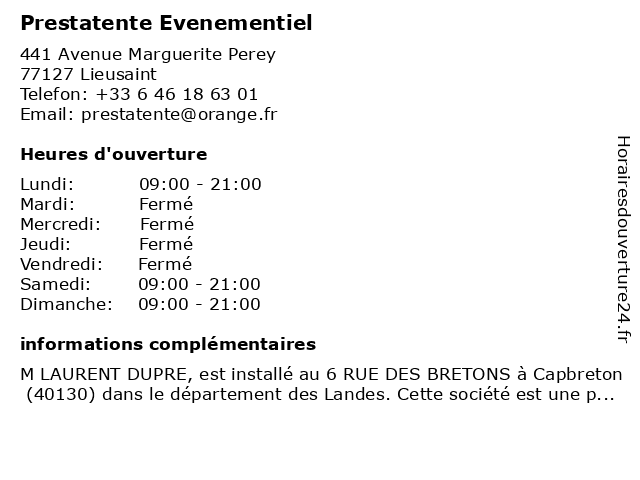 Prestatente Evenementiel

441 Avenue Marguerite Perey
77127 Lieusaint
Telefon: +33 6 46 18 63 01
Email: prestatente@orange.fr

Heures d'ouverture

| | |
|---|---|
| Lundi: | 09:00 - 21:00 |
| Mardi: | Fermé |
| Mercredi: | Fermé |
| Jeudi: | Fermé |
| Vendredi: | Fermé |
| Samedi: | 09:00 - 21:00 |
| Dimanche: | 09:00 - 21:00 |

informations complémentaires

M LAURENT DUPRE, est installé au 6 RUE DES BRETONS à Capbreton (40130) dans le département des Landes. Cette société est une p...

Horairesdouverture24.fr